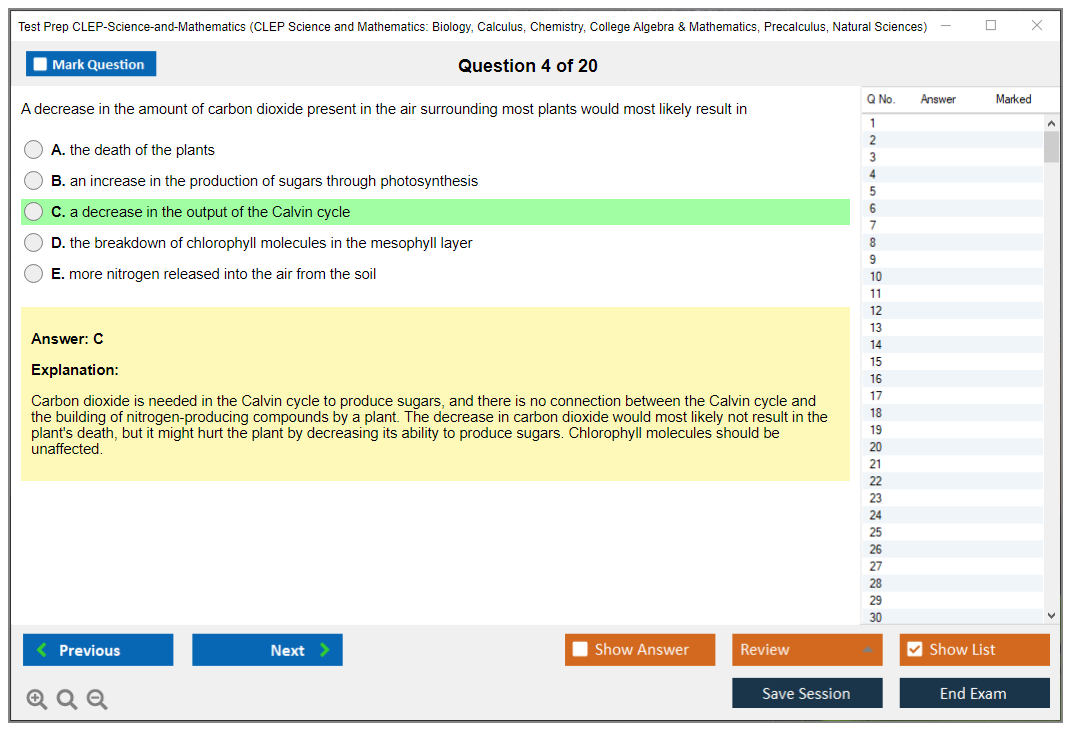 Test Prep CLEP-Science-and-Mathematics (CLEP Science and Mathematics: Biology, Calculus, Chemistry, College Algebra & Mathematics, Precalculus, Natural Sciences)

Mark Question

Question 4 of 20

A decrease in the amount of carbon dioxide present in the air surrounding most plants would most likely result in

A. the death of the plants

B. an increase in the production of sugars through photosynthesis

C. a decrease in the output of the Calvin cycle

D. the breakdown of chlorophyll molecules in the mesophyll layer

E. more nitrogen released into the air from the soil

Answer: C

Explanation:

Carbon dioxide is needed in the Calvin cycle to produce sugars, and there is no connection between the Calvin cycle and the building of nitrogen-producing compounds by a plant. The decrease in carbon dioxide would most likely not result in the plant's death, but it might hurt the plant by decreasing its ability to produce sugars. Chlorophyll molecules should be unaffected.

| Q No. | Answer | Marked |
|---|---|---|
| 1 | | |
| 2 | | |
| 3 | | |
| 4 | | |
| 5 | | |
| 6 | | |
| 7 | | |
| 8 | | |
| 9 | | |
| 10 | | |
| 11 | | |
| 12 | | |
| 13 | | |
| 14 | | |
| 15 | | |
| 16 | | |
| 17 | | |
| 18 | | |
| 19 | | |
| 20 | | |
| 21 | | |
| 22 | | |
| 23 | | |
| 24 | | |
| 25 | | |
| 26 | | |
| 27 | | |
| 28 | | |
| 29 | | |
| 30 | | |

Previous

Next

Show Answer

Review

Show List

Save Session

End Exam